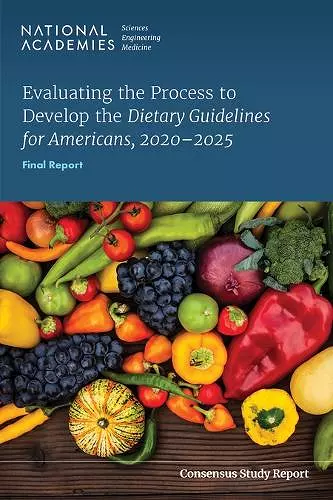 NATIONAL ACADEMIES Sciences Engineering Medicine

Evaluating the Process to Develop the Dietary Guidelines for Americans, 2020–2025

Final Report

Consensus Study Report